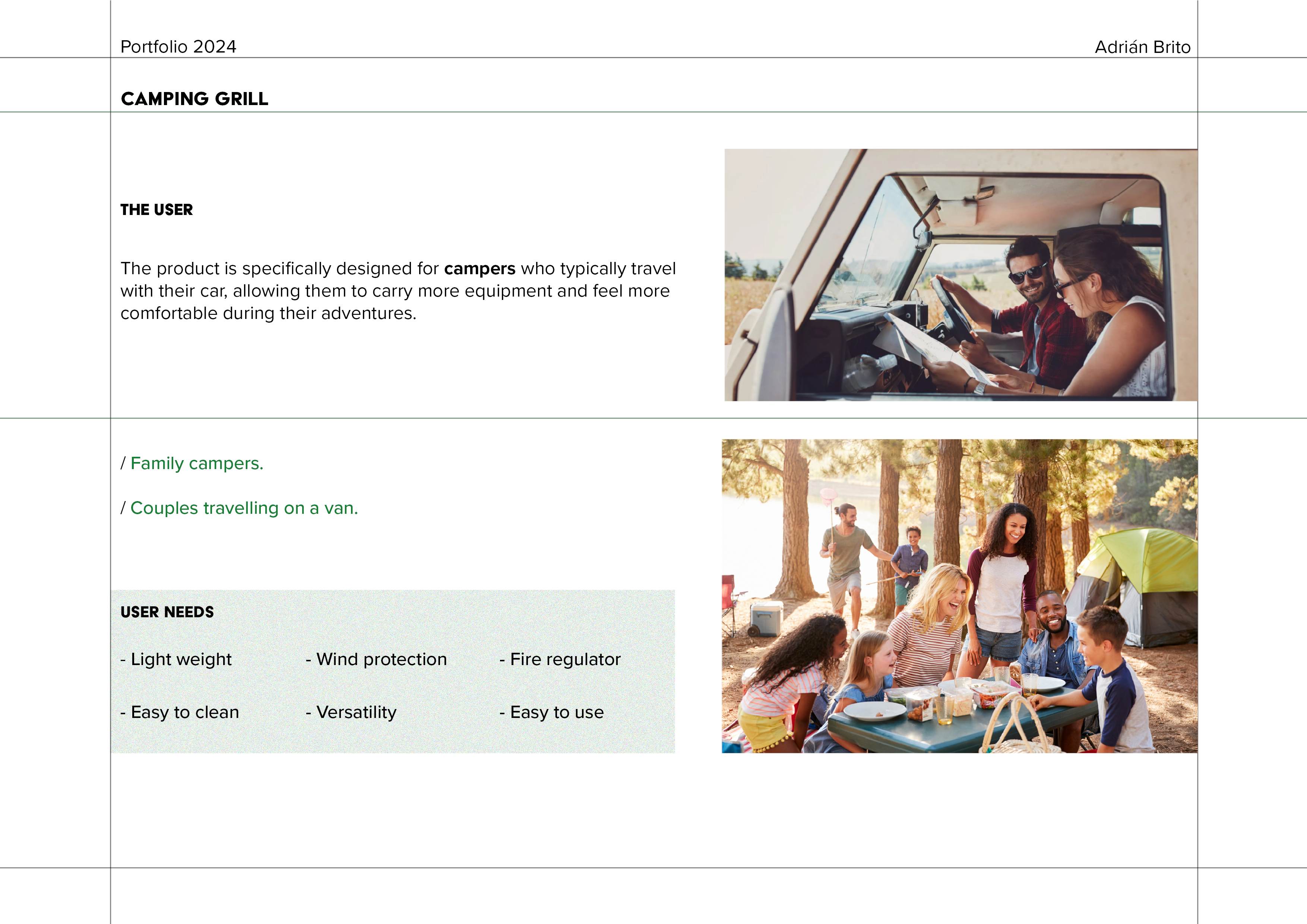 Portfolio 2024

Adrián Brito

CAMPING GRILL

THE USER

The product is specifically designed for campers who typically travel with their car, allowing them to carry more equipment and feel more comfortable during their adventures.

/ Family campers.

/ Couples travelling on a van.

USER NEEDS

- Light weight

- Easy to clean

- Wind protection

- Versatility

- Fire regulator

- Easy to use